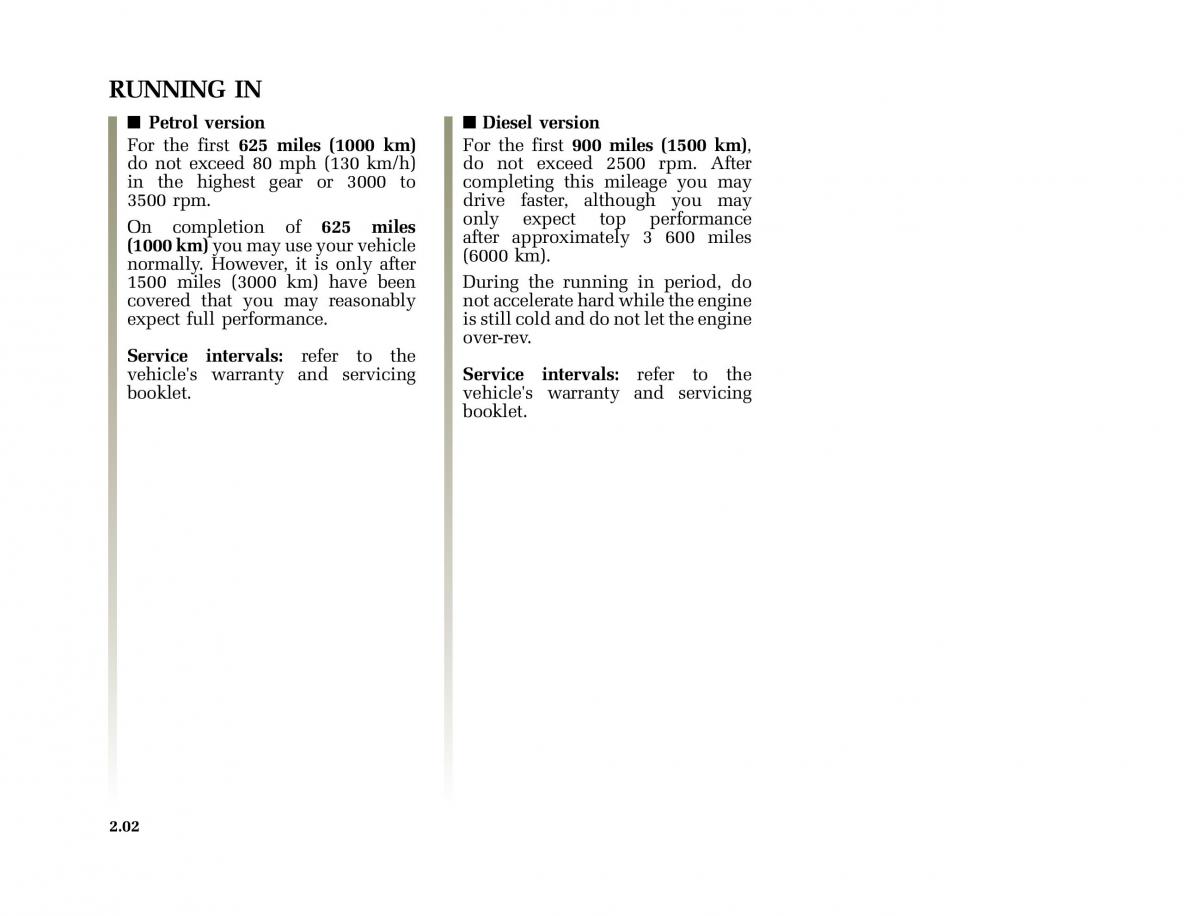 RUNNING IN

■ Petrol version
For the first 625 miles (1000 km) do not exceed 80 mph (130 km/h) in the highest gear or 3000 to 3500 rpm.

On completion of 625 miles (1000 km) you may use your vehicle normally. However, it is only after 1500 miles (3000 km) have been covered that you may reasonably expect full performance.

Service intervals: refer to the vehicle's warranty and servicing booklet.

■ Diesel version
For the first 900 miles (1500 km), do not exceed 2500 rpm. After completing this mileage you may drive faster, although you may only expect top performance after approximately 3 600 miles (6000 km).

During the running in period, do not accelerate hard while the engine is still cold and do not let the engine over-rev.

Service intervals: refer to the vehicle's warranty and servicing booklet.

2.02